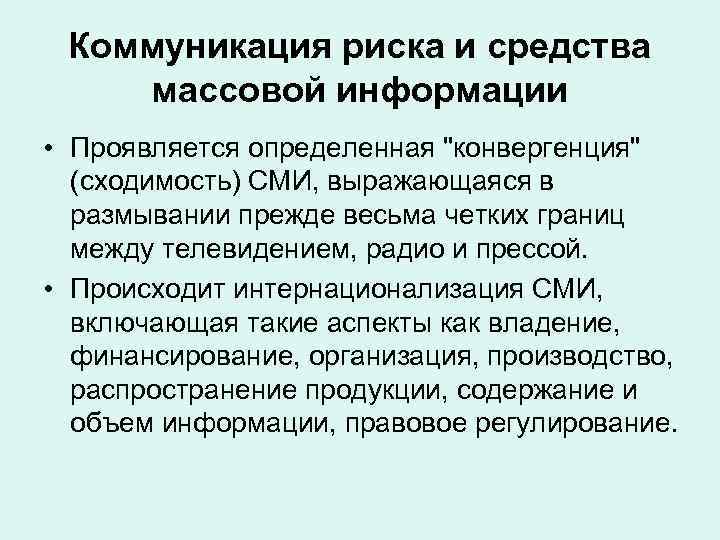 Коммуникация риска и средства массовой информации

• Проявляется определенная "конвергенция" (сходимость) СМИ, выражающаяся в размывании прежде весьма четких границ между телевидением, радио и прессой.

• Происходит интернационализация СМИ, включающая такие аспекты как владение, финансирование, организация, производство, распространение продукции, содержание и объем информации, правовое регулирование.